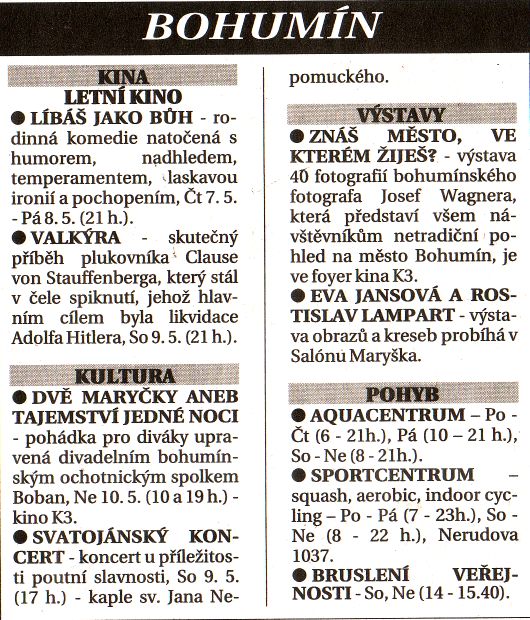 BOHUMÍN

KINA

LETNÍ KINO

● LÍBÁŠ JAKO BŮH - rodinná komedie natočená s humorem, nadhledem, temperamentem, laskavou ironií a pochopením, Čt 7. 5. - Pá 8. 5. (21 h.).

● VALKÝRA - skutečný příběh plukovníka Clause von Stauffenberga, který stál v čele spiknutí, jehož hlavním cílem byla likvidace Adolfa Hitlera, So 9. 5. (21 h.).

KULTURA

● DVĚ MARYČKY ANEB TAJEMSTVÍ JEDNÉ NOCI - pohádka pro diváky upravená divadelním bohumínským ochotnickým spolkem Boban, Ne 10. 5. (10 a 19 h.) - kino K3.

● SVATOJÁNSKÝ KONCERT - koncert u příležitosti poutní slavnosti, So 9. 5. (17 h.) - kaple sv. Jana Nepomuckého.

VÝSTAVY

● ZNÁŠ MĚSTO, VE KTERÉM ŽIJEŠ? - výstava 40 fotografií bohumínského fotografa Josef Wagnera, která představí všem návštěvníkům netradiční pohled na město Bohumín, je ve foyer kina K3.

● EVA JANSOVÁ A ROSTISLAV LAMPART - výstava obrazů a kreseb probíhá v Salónu Maryška.

POHYB

● AQUACENTRUM – Po - Čt (6 - 21h.), Pá (10 – 21 h.), So - Ne (8 - 21h.).

● SPORTCENTRUM – squash, aerobic, indoor cycling – Po - Pá (7 - 23h.), So - Ne (8 - 22 h.), Nerudova 1037.

● BRUSLENÍ VEŘEJNOSTI - So, Ne (14 - 15.40).